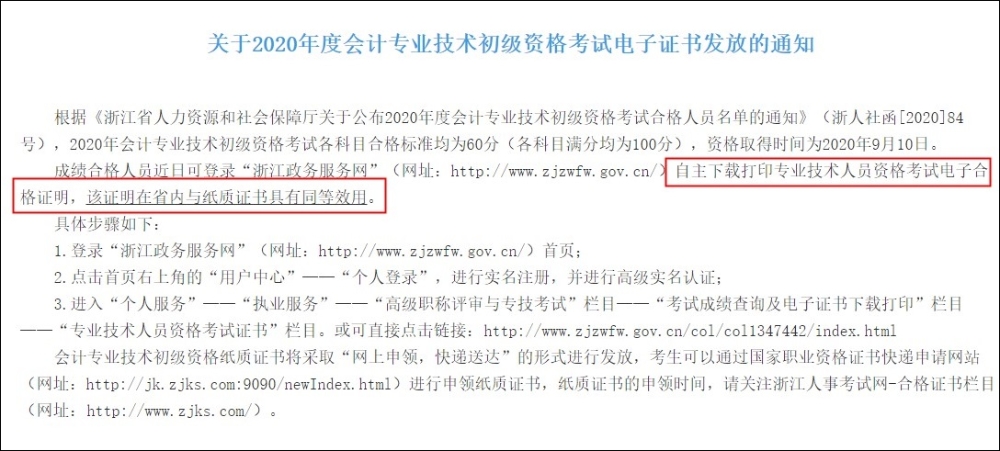 关于2020年度会计专业技术初级资格考试电子证书发放的通知

根据《浙江省人力资源和社会保障厅关于公布2020年度会计专业技术初级资格考试合格人员名单的通知》（浙人社函[2020]84号），2020年会计专业技术初级资格考试各科目合格标准均为60分（各科目满分均为100分），资格取得时间为2020年9月10日。

成绩合格人员近日可登录“浙江政务服务网”（网址：http://www.zjzwfw.gov.cn/）自主下载打印专业技术人员资格考试电子合格证明，该证明在省内与纸质证书具有同等效用。

具体步骤如下：

1.登录“浙江政务服务网”（网址：http://www.zjzwfw.gov.cn/）首页；

2.点击首页右上角的“用户中心”——“个人登录”，进行实名注册，并进行高级实名认证；

3.进入“个人服务”——“执业服务”——“高级职称评审与专技考试”栏目——“考试成绩查询及电子证书下载打印”栏目——“专业技术人员资格考试证书”栏目。或可直接点击链接：http://www.zjzwfw.gov.cn/col/col1347442/index.html

会计专业技术初级资格纸质证书将采取“网上申领，快递送达”的形式进行发放，考生可以通过国家职业资格证书快递申请网站（网址：http://jk.zjks.com:9090/newIndex.html）进行申领纸质证书，纸质证书的申领时间，请关注浙江人事考试网-合格证书栏目（网址：http://www.zjks.com/）。